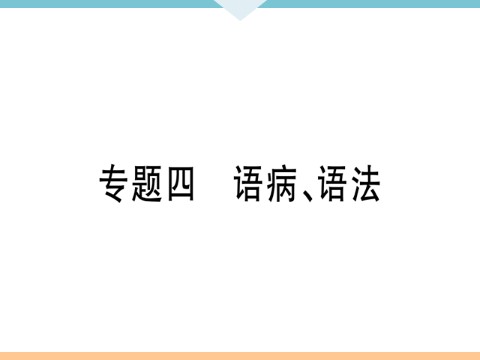 专题四　语病、语法